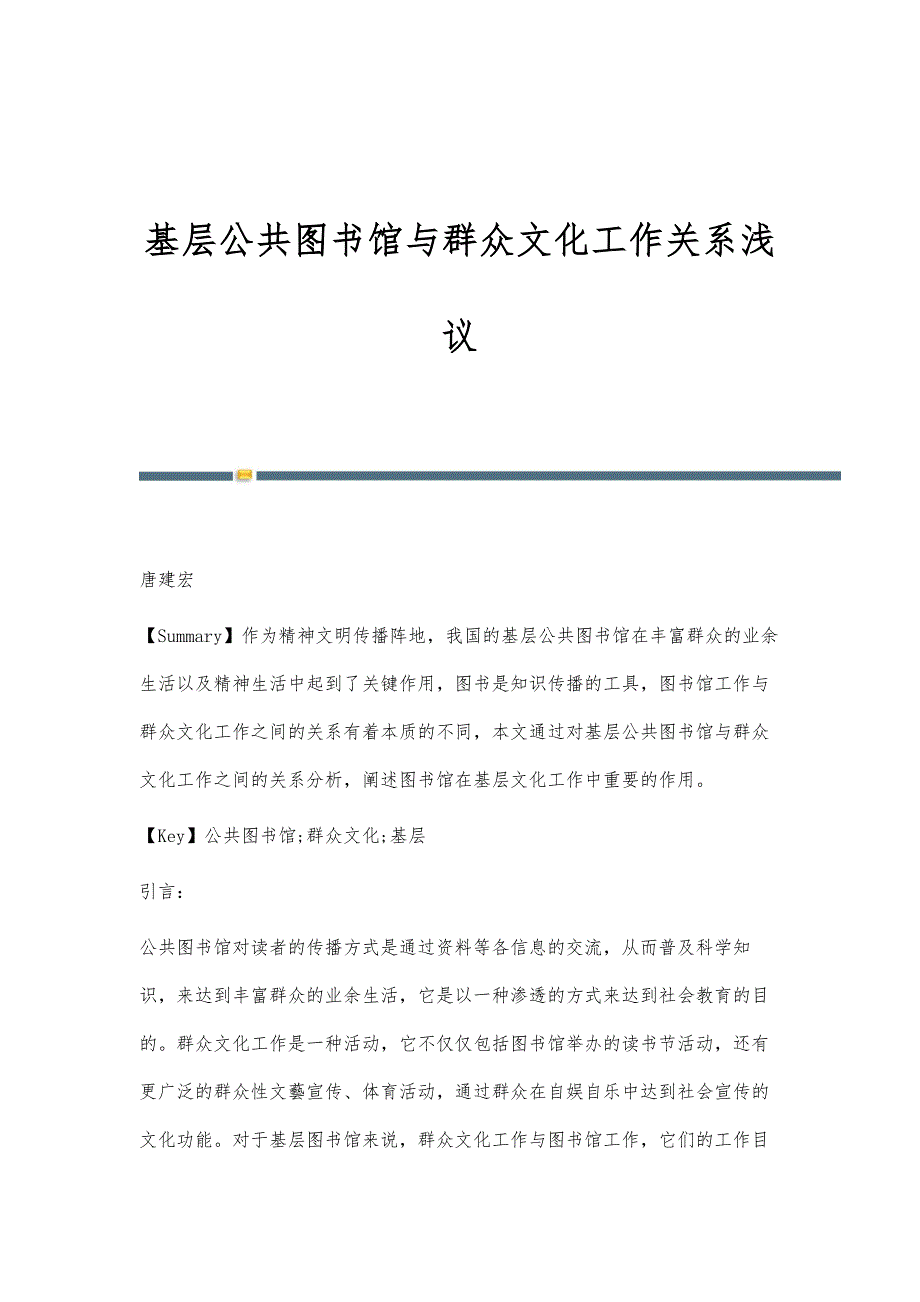 基层公共图书馆与群众文化工作关系浅议

唐建宏

【Summary】作为精神文明传播阵地，我国的基层公共图书馆在丰富群众的业余生活以及精神生活中起到了关键作用，图书是知识传播的工具，图书馆工作与群众文化工作之间的关系有着本质的不同，本文通过对基层公共图书馆与群众文化工作之间的关系分析，阐述图书馆在基层文化工作中重要的作用。

【Key】公共图书馆;群众文化;基层

引言：

公共图书馆对读者的传播方式是通过资料等各信息的交流，从而普及科学知识，来达到丰富群众的业余生活，它是以一种渗透的方式来达到社会教育的目的。群众文化工作是一种活动，它不仅仅包括图书馆举办的读书节活动，还有更广泛的群众性文藝宣传、体育活动，通过群众在自娱自乐中达到社会宣传的文化功能。对于基层图书馆来说，群众文化工作与图书馆工作，它们的工作目